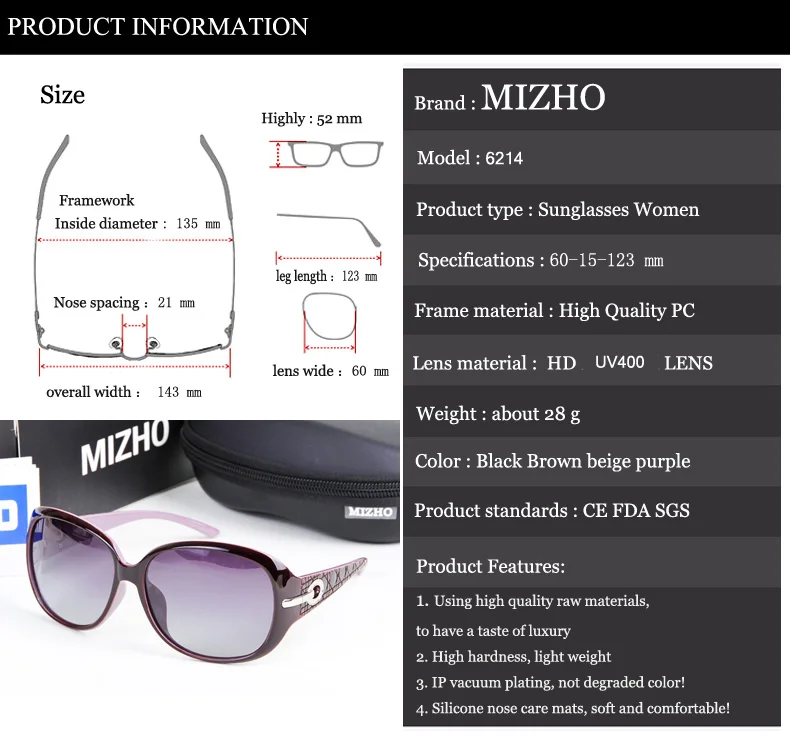 PRODUCT INFORMATION

Size

Framework
Inside diameter : 135 mm

Nose spacing : 21 mm

overall width : 143 mm

Highly : 52 mm

leg length : 123 mm

lens wide : 60 mm

MIZHO

MIZHO

Brand : MIZHO

Model : 6214

Product type : Sunglasses Women

Specifications : 60-15-123 mm

Frame material : High Quality PC

Lens material : HD UV400 LENS

Weight : about 28 g

Color : Black Brown beige purple

Product standards : CE FDA SGS

Product Features:

1. Using high quality raw materials, to have a taste of luxury
2. High hardness, light weight
3. IP vacuum plating, not degraded color!
4. Silicone nose care mats, soft and comfortable!